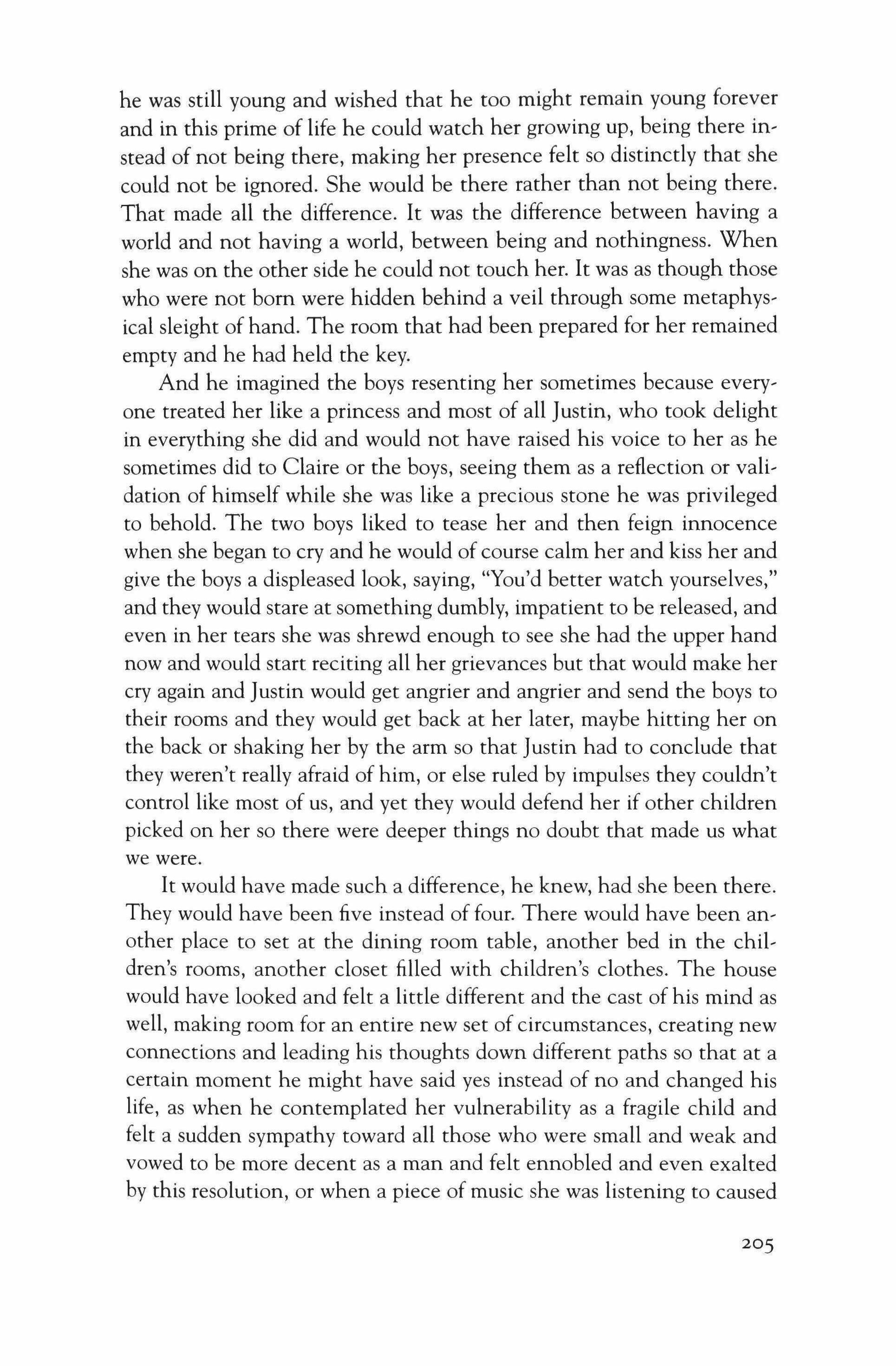 he was still young and wished that he too might remain young forever and in this prime of life he could watch her growing up, being there instead of not being there, making her presence felt so distinctly that she could not be ignored. She would be there rather than not being there. That made all the difference. It was the difference between having a world and not having a world, between being and nothingness. When she was on the other side he could not touch her. It was as though those who were not born were hidden behind a veil through some metaphysical sleight of hand. The room that had been prepared for her remained empty and he had held the key.

And he imagined the boys resenting her sometimes because everyone treated her like a princess and most of all Justin, who took delight in everything she did and would not have raised his voice to her as he sometimes did to Claire or the boys, seeing them as a reflection or validation of himself while she was like a precious stone he was privileged to behold. The two boys liked to tease her and then feign innocence when she began to cry and he would of course calm her and kiss her and give the boys a displeased look, saying, "You'd better watch yourselves," and they would stare at something dumbly, impatient to be released, and even in her tears she was shrewd enough to see she had the upper hand now and would start reciting all her grievances but that would make her cry again and Justin would get angrier and angrier and send the boys to their rooms and they would get back at her later, maybe hitting her on the back or shaking her by the arm so that Justin had to conclude that they weren't really afraid of him, or else ruled by impulses they couldn't control like most of us, and yet they would defend her if other children picked on her so there were deeper things no doubt that made us what we were.

It would have made such a difference, he knew, had she been there. They would have been five instead of four. There would have been another place to set at the dining room table, another bed in the children's rooms, another closet filled with children's clothes. The house would have looked and felt a little different and the cast of his mind as well, making room for an entire new set of circumstances, creating new connections and leading his thoughts down different paths so that at a certain moment he might have said yes instead of no and changed his life, as when he contemplated her vulnerability as a fragile child and felt a sudden sympathy toward all those who were small and weak and vowed to be more decent as a man and felt ennobled and even exalted by this resolution, or when a piece of music she was listening to caused

205